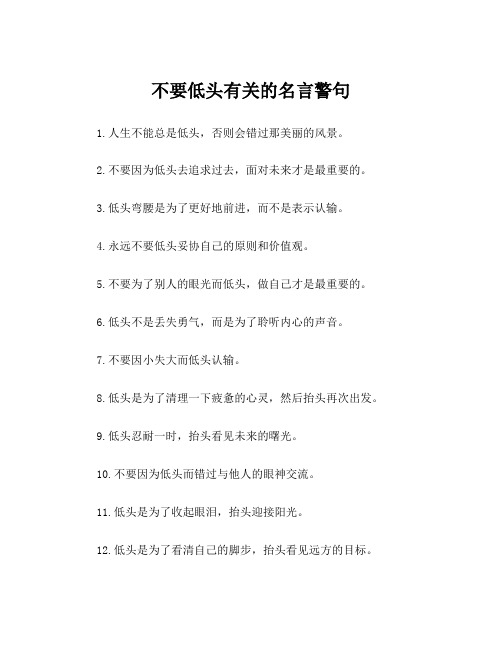 不要低头有关的名言警句

1. 人生不能总是低头，否则会错过那美丽的风景。

2. 不要因为低头去追求过去，面对未来才是最重要的。

3. 低头弯腰是为了更好地前进，而不是表示认输。

4. 永远不要低头妥协自己的原则和价值观。

5. 不要为了别人的眼光而低头，做自己才是最重要的。

6. 低头不是丢失勇气，而是为了聆听内心的声音。

7. 不要因小失大而低头认输。

8. 低头是为了清理一下疲惫的心灵，然后抬头再次出发。

9. 低头忍耐一时，抬头看见未来的曙光。

10. 不要因为低头而错过与他人的眼神交流。

11. 低头是为了收起眼泪，抬头迎接阳光。

12. 低头是为了看清自己的脚步，抬头看见远方的目标。